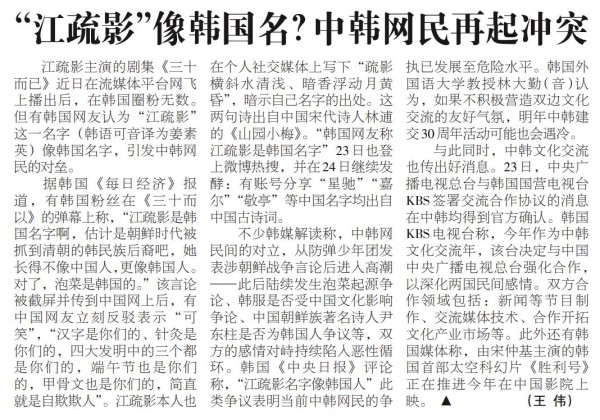 “江疏影”像韩国名？中韩网民再起冲突

江疏影主演的剧集《三十而已》近日在流媒体平台网飞上播出后，在韩国圈粉无数。但有韩国网友认为“江疏影”这一名字（韩语可音译为姜素英）像韩国名字，引发中韩网民的对垒。

据韩国《每日经济》报道，有韩国粉丝在《三十而以》的弹幕上称，“江疏影是韩国名字啊，估计是朝鲜时代被抓到清朝的韩民族后裔吧，她长得不像中国人，更像韩国人。对了，泡菜是韩国的。”该言论被截屏并传到中国网上后，有中国网友立刻反驳表示“可笑”，“汉字是你们的、针灸是你们的，四大发明中的三个都是你们的，端午节也是你们的，甲骨文也是你们的，简直就是自欺欺人”。江疏影本人也在个人社交媒体上写下“疏影横斜水清浅、暗香浮动月黄昏”，暗示自己名字的出处。这两句诗出自中国宋代诗人林逋的《山园小梅》。“韩国网友称江疏影是韩国名字”23日也登上微博热搜，并在24日继续发酵：有账号分享“星驰”“嘉尔”“敬亭”等中国名字均出自中国古诗词。

不少韩媒解读称，中韩网民间的对立，从防弹少年团发表涉朝鲜战争言论后进入高潮——此后陆续发生泡菜起源争论、韩服是否受中国文化影响争论、中国朝鲜族著名诗人尹东柱是否为韩国人争议等，双方的感情对峙持续陷入恶性循环。韩国《中央日报》评论称，“江疏影名字像韩国人”此类争议表明当前中韩网民的争执已发展至危险水平。韩国外国语大学教授林大勤（音）认为，如果不积极营造双边文化交流的友好气氛，明年中韩建交30周年活动可能也会遇冷。

与此同时，中韩文化交流也传出好消息。23日，中央广播电视总台与韩国国营电视台KBS签署交流合作协议的消息在中韩均得到官方确认。韩国KBS电视台称，今年作为中韩文化交流年，该台决定与中国中央广播电视总台强化合作，以深化两国民间感情。双方合作领域包括：新闻等节目制作、交流媒体技术、合作开拓文化产业市场等。此外还有韩国媒体称，由宋仲基主演的韩国首部太空科幻片《胜利号》正在推进今年在中国影院上映。▲ （王 伟）